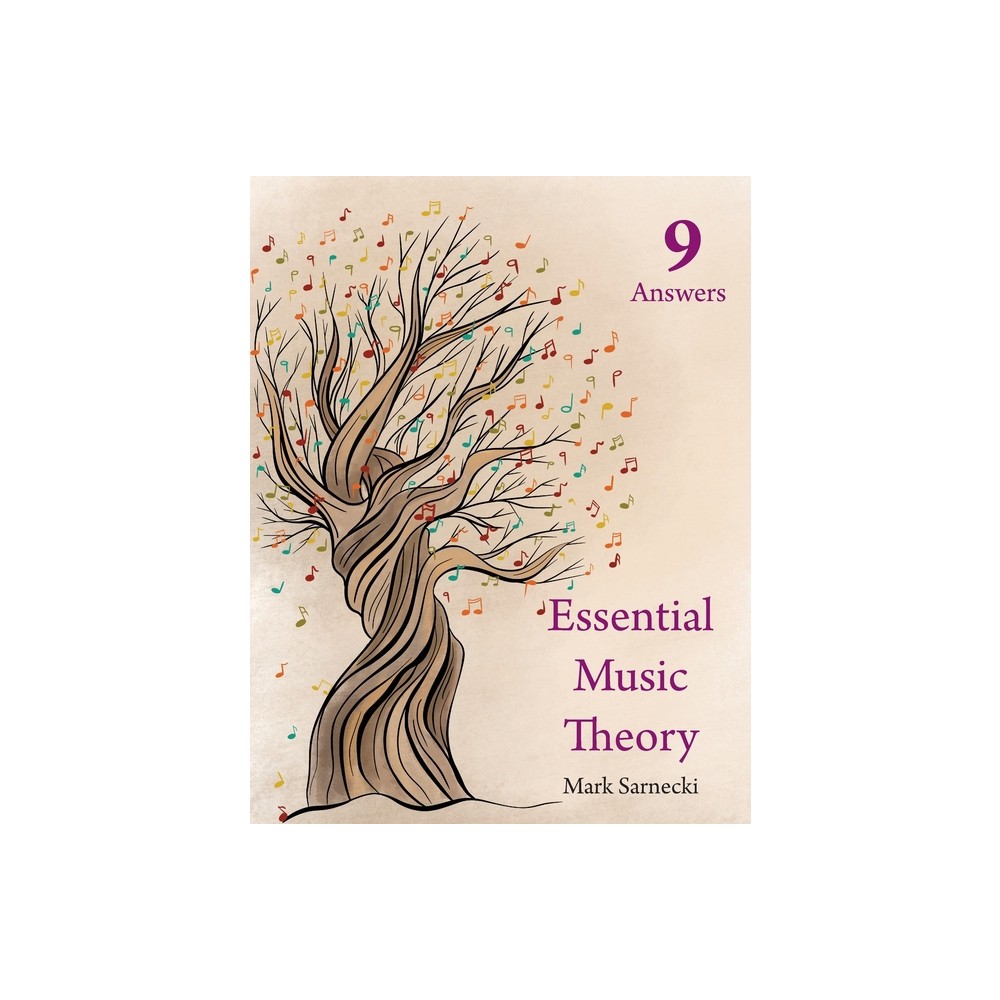 9
Answers

Essential
Music
Theory

Mark Sarnecki